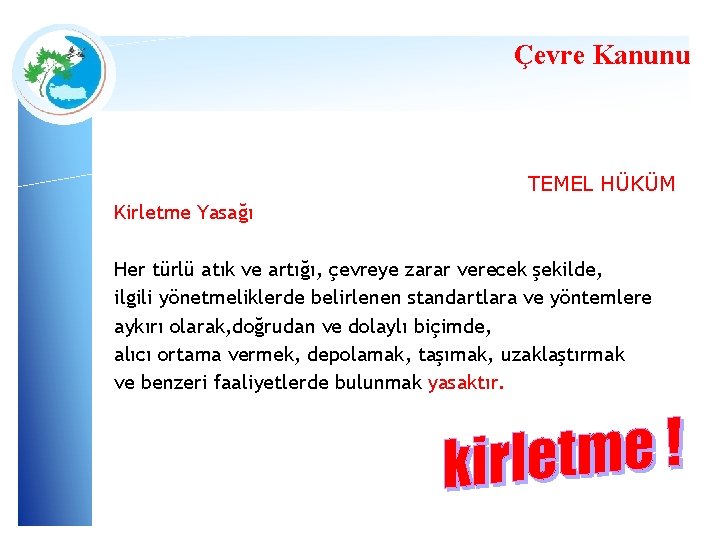 Çevre Kanunu

TEMEL HÜKÜM

Kirletme Yasağı

Her türlü atık ve artığı, çevreye zarar verecek şekilde, ilgili yönetmeliklerde belirlenen standartlara ve yöntemlere aykırı olarak,doğrudan ve dolaylı biçimde, alıcı ortama vermek, depolamak, taşımak, uzaklaştırmak ve benzeri faaliyetlerde bulunmak yasaktır.

kirletme !